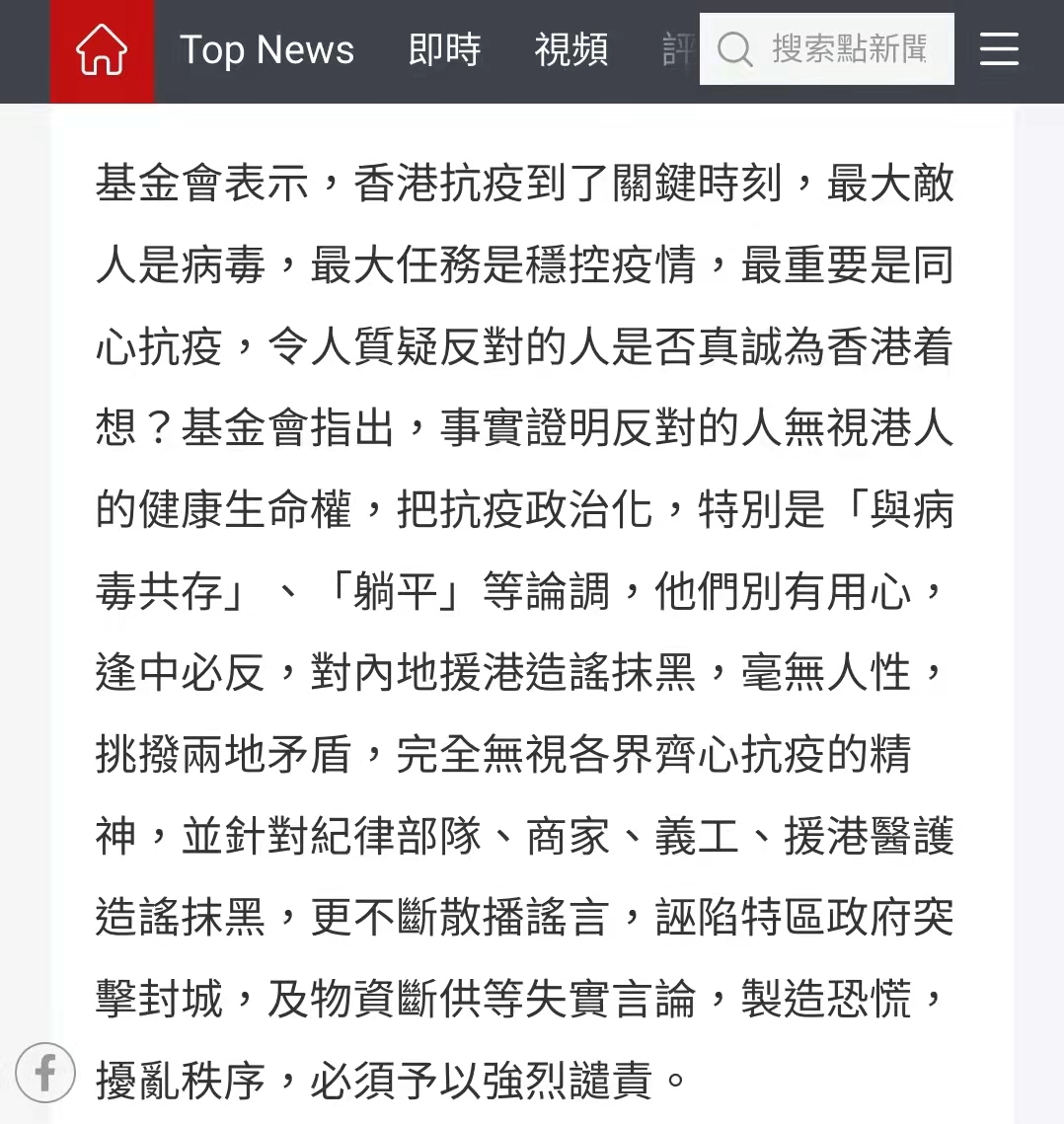 Top News 即時 視頻 評 搜索點新聞

基金會表示，香港抗疫到了關鍵時刻，最大敵人是病毒，最大任務是穩控疫情，最重要是同心抗疫，令人質疑反對的人是否真誠為香港着想？基金會指出，事實證明反對的人無視港人的健康生命權，把抗疫政治化，特別是「與病毒共存」、「躺平」等論調，他們別有用心，逢中必反，對內地援港造謠抹黑，毫無人性，挑撥兩地矛盾，完全無視各界齊心抗疫的精神，並針對紀律部隊、商家、義工、援港醫護造謠抹黑，更不斷散播謠言，誣陷特區政府突擊封城，及物資斷供等失實言論，製造恐慌，擾亂秩序，必須予以強烈譴責。